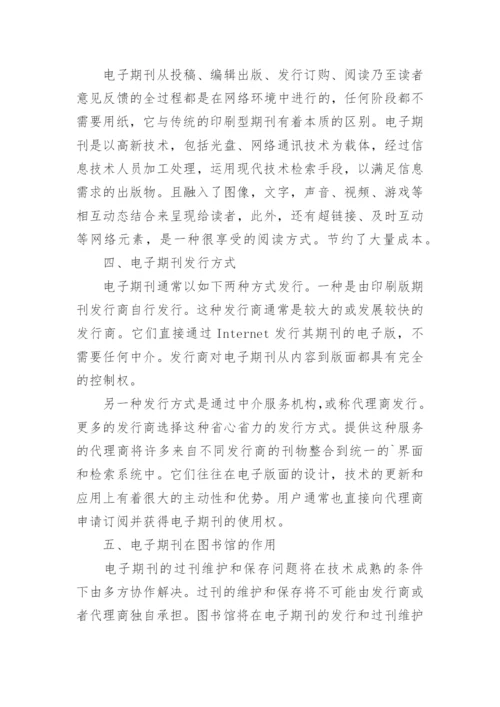 电子期刊从投稿、编辑出版、发行订购、阅读乃至读者意见反馈的全过程都是在网络环境中进行的，任何阶段都不需要用纸，它与传统的印刷型期刊有着本质的区别。电子期刊是以高新技术，包括光盘、网络通讯技术为载体，经过信息技术人员加工处理，运用现代技术检索手段，以满足信息需求的出版物。且融入了图像，文字，声音、视频、游戏等相互动态结合来呈现给读者，此外，还有超链接、及时互动等网络元素，是一种很享受的阅读方式。节约了大量成本。

四、电子期刊发行方式

电子期刊通常以如下两种方式发行。一种是由印刷版期刊发行商自行发行。这种发行商通常是较大的或发展较快的发行商。它们直接通过 Internet 发行其期刊的电子版，不需要任何中介。发行商对电子期刊从内容到版面都具有完全的控制权。

另一种发行方式是通过中介服务机构，或称代理商发行。更多的发行商选择这种省心省力的发行方式。提供这种服务的代理商将许多来自不同发行商的刊物整合到统一的`界面和检索系统中。它们往往在电子版面的设计，技术的更新和应用上有着很大的主动性和优势。用户通常也直接向代理商申请订阅并获得电子期刊的使用权。

五、电子期刊在图书馆的作用

电子期刊的过刊维护和保存问题将在技术成熟的条件下由多方协作解决。过刊的维护和保存将不可能由发行商或者代理商独自承担。图书馆将在电子期刊的发行和过刊维护